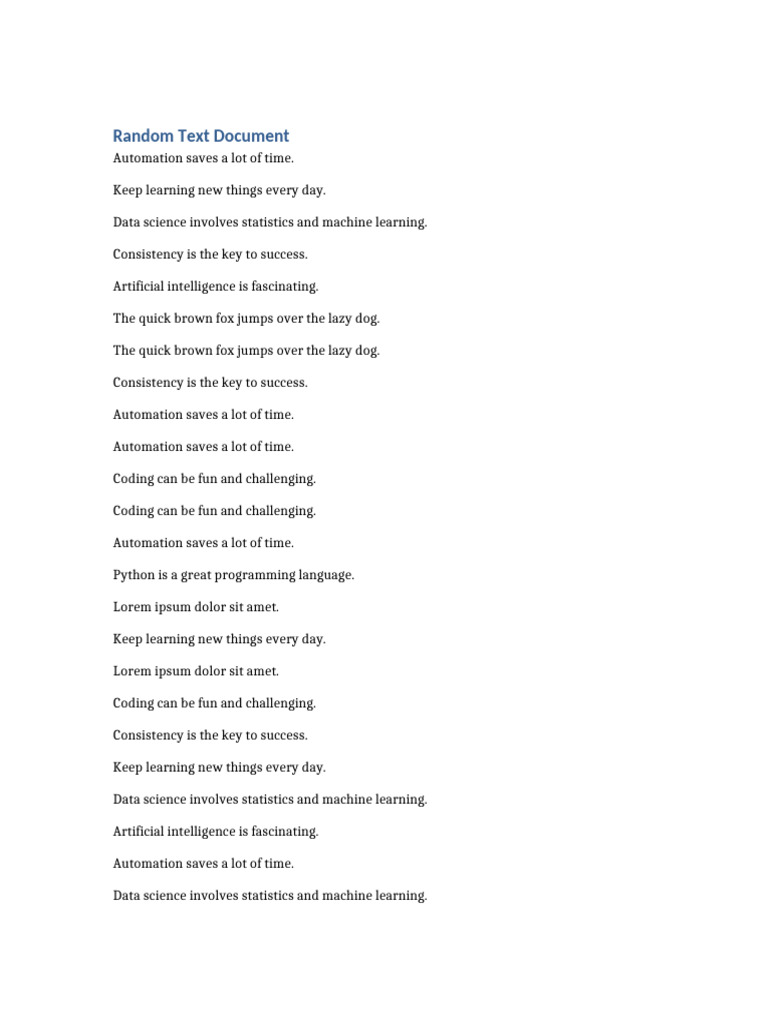 Random Text Document

Automation saves a lot of time.

Keep learning new things every day.

Data science involves statistics and machine learning.

Consistency is the key to success.

Artificial intelligence is fascinating.

The quick brown fox jumps over the lazy dog.

The quick brown fox jumps over the lazy dog.

Consistency is the key to success.

Automation saves a lot of time.

Automation saves a lot of time.

Coding can be fun and challenging.

Coding can be fun and challenging.

Automation saves a lot of time.

Python is a great programming language.

Lorem ipsum dolor sit amet.

Keep learning new things every day.

Lorem ipsum dolor sit amet.

Coding can be fun and challenging.

Consistency is the key to success.

Keep learning new things every day.

Data science involves statistics and machine learning.

Artificial intelligence is fascinating.

Automation saves a lot of time.

Data science involves statistics and machine learning.